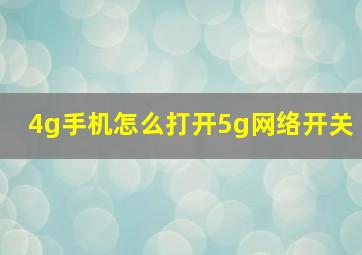 4g手机怎么打开5g网络开关